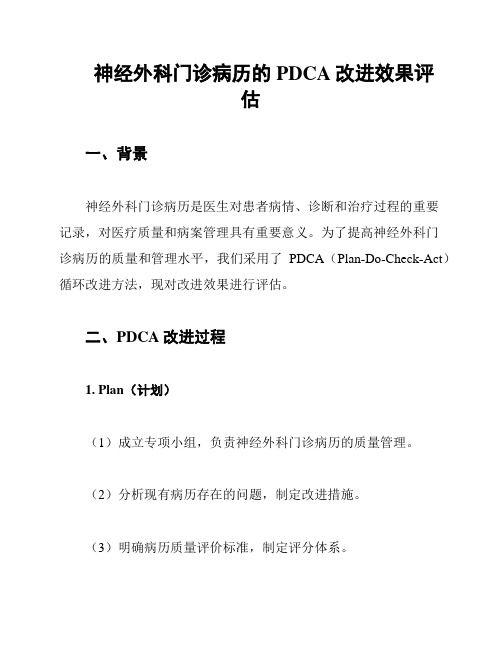 神经外科门诊病历的 PDCA 改进效果评估

一、背景

神经外科门诊病历是医生对患者病情、诊断和治疗过程的重要记录，对医疗质量和病案管理具有重要意义。为了提高神经外科门诊病历的质量和管理水平，我们采用了 PDCA（Plan-Do-Check-Act）循环改进方法，现对改进效果进行评估。

二、PDCA 改进过程

1. Plan（计划）

（1）成立专项小组，负责神经外科门诊病历的质量管理。

（2）分析现有病历存在的问题，制定改进措施。

（3）明确病历质量评价标准，制定评分体系。